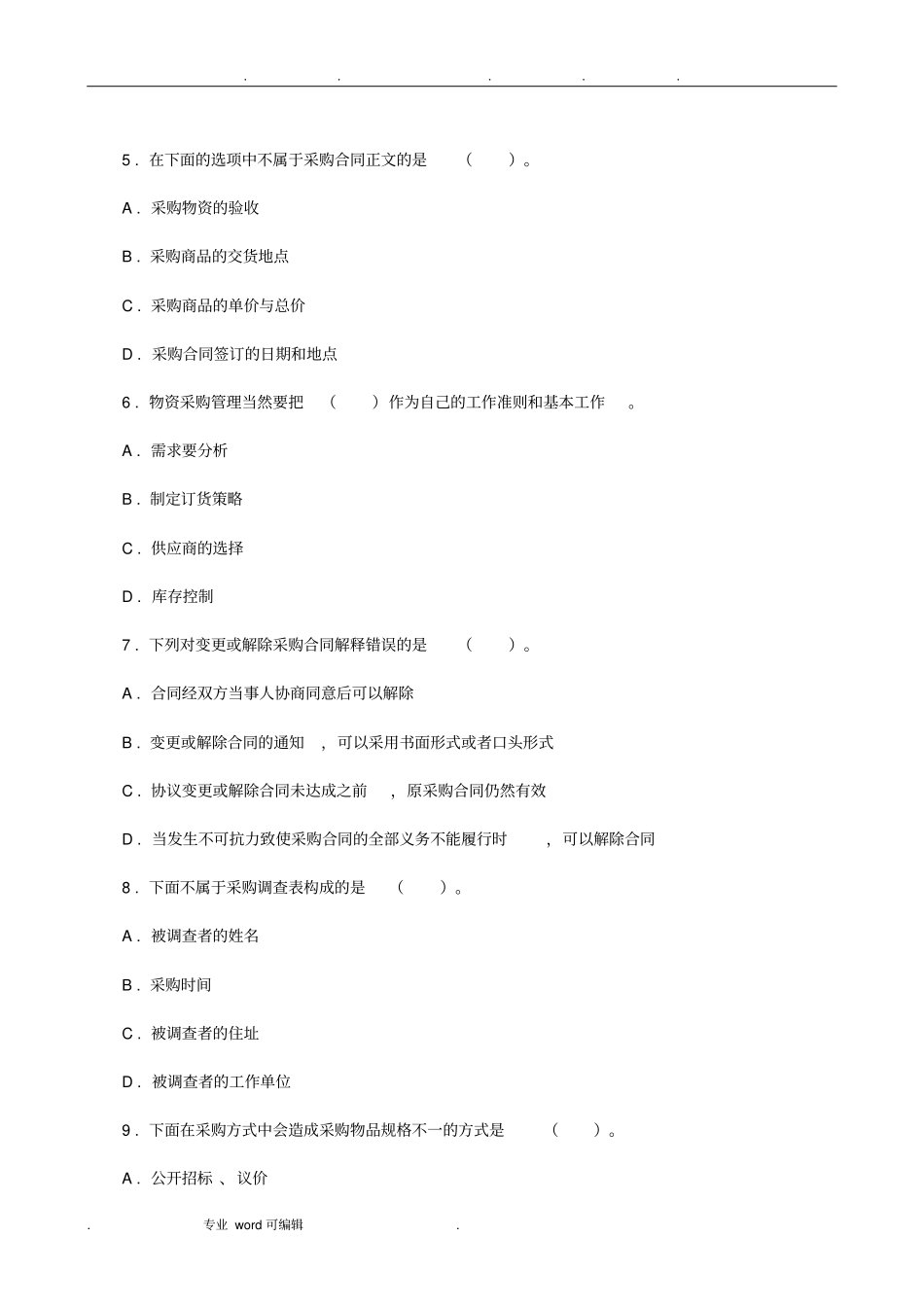 . . . . .

5．在下面的选项中不属于采购合同正文的是 （ ）。

A．采购物资的验收

B．采购商品的交货地点

C．采购商品的单价与总价

D．采购合同签订的日期和地点

6．物资采购管理当然要把 （ ）作为自己的工作准则和基本工作 。

A．需求要分析

B．制定订货策略

C．供应商的选择

D．库存控制

7．下列对变更或解除采购合同解释错误的是 （ ）。

A．合同经双方当事人协商同意后可以解除

B．变更或解除合同的通知 ，可以采用书面形式或者口头形式

C．协议变更或解除合同未达成之前 ，原采购合同仍然有效

D．当发生不可抗力致使采购合同的全部义务不能履行时 ，可以解除合同

8．下面不属于采购调查表构成的是 （ ）。

A．被调查者的姓名

B．采购时间

C．被调查者的住址

D．被调查者的工作单位

9．下面在采购方式中会造成采购物品规格不一的方式是 （ ）。

A．公开招标 、议价

. 专业 word 可编辑 .